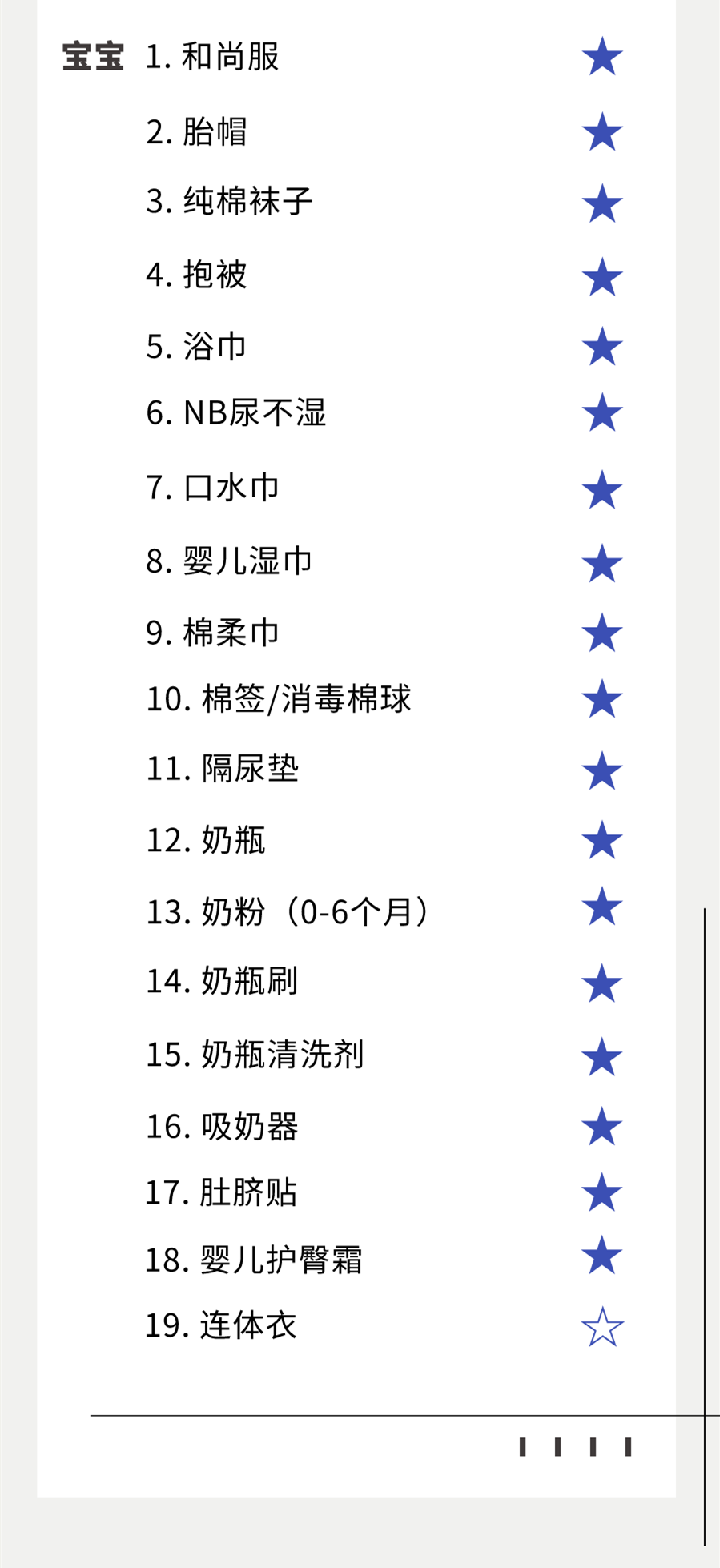 宝宝 1.和尚服 ★

2.胎帽 ★

3.纯棉袜子 ★

4.抱被 ★

5.浴巾 ★

6.NB尿不湿 ★

7.口水巾 ★

8.婴儿湿巾 ★

9.棉柔巾 ★

10.棉签/消毒棉球 ★

11.隔尿垫 ★

12.奶瓶 ★

13.奶粉（0-6个月） ★

14.奶瓶刷 ★

15.奶瓶清洗剂 ★

16.吸奶器 ★

17.肚脐贴 ★

18.婴儿护臀霜 ★

19.连体衣 ☆